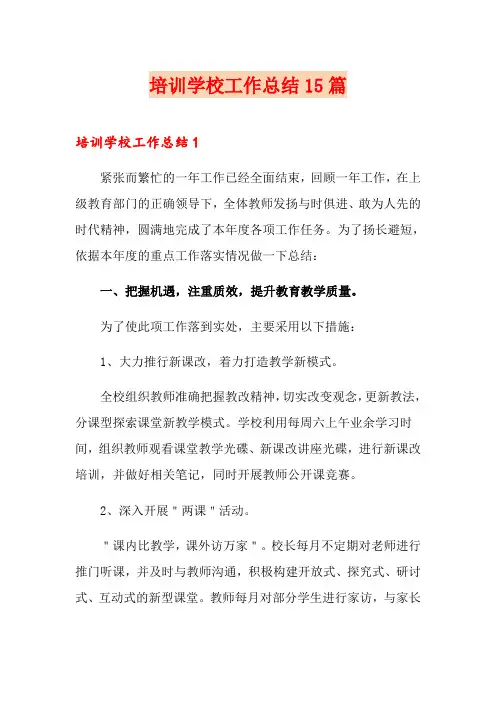 培训学校工作总结15篇

培训学校工作总结1

紧张而繁忙的一年工作已经全面结束，回顾一年工作，在上级教育部门的正确领导下，全体教师发扬与时俱进、敢为人先的时代精神，圆满地完成了本年度各项工作任务。为了扬长避短，依据本年度的重点工作落实情况做一下总结：

一、把握机遇，注重质效，提升教育教学质量。

为了使此项工作落到实处，主要采用以下措施：

1、大力推行新课改，着力打造教学新模式。

全校组织教师准确把握教改精神，切实改变观念，更新教法，分课型探索课堂新教学模式。学校利用每周六上午业余学习时间，组织教师观看课堂教学光碟、新课改讲座光碟，进行新课改培训，并做好相关笔记，同时开展教师公开课竞赛。

2、深入开展＂两课＂活动。

＂课内比教学，课外访万家＂。校长每月不定期对老师进行推门听课，并及时与教师沟通，积极构建开放式、探究式、研讨式、互动式的新型课堂。教师每月对部分学生进行家访，与家长